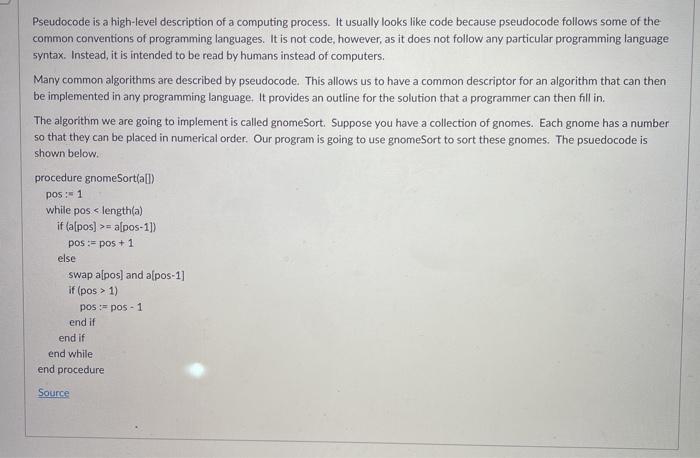 Pseudocode is a high-level description of a computing process. It usually looks like code because pseudocode follows some of the common conventions of programming languages. It is not code, however, as it does not follow any particular programming language syntax. Instead, it is intended to be read by humans instead of computers.

Many common algorithms are described by pseudocode. This allows us to have a common descriptor for an algorithm that can then be implemented in any programming language. It provides an outline for the solution that a programmer can then fill in.

The algorithm we are going to implement is called gnomeSort. Suppose you have a collection of gnomes. Each gnome has a number so that they can be placed in numerical order. Our program is going to use gnomeSort to sort these gnomes. The psuedocode is shown below.

procedure gnomeSort(a[])
pos := 1
while pos < length(a)
if (a[pos] >= a[pos-1])
pos := pos + 1
else
swap a[pos] and a[pos-1]
if (pos > 1)
pos := pos - 1
end if
end if
end while
end procedure

Source